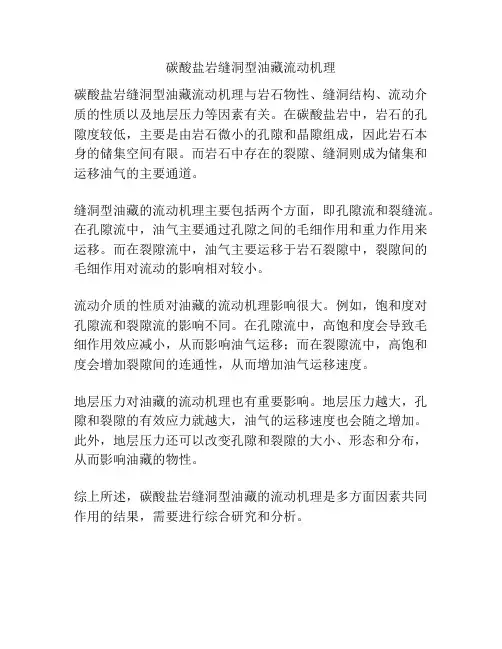 碳酸盐岩缝洞型油藏流动机理

碳酸盐岩缝洞型油藏流动机理与岩石物性、缝洞结构、流动介质的性质以及地层压力等因素有关。在碳酸盐岩中，岩石的孔隙度较低，主要是由岩石微小的孔隙和晶隙组成，因此岩石本身的储集空间有限。而岩石中存在的裂隙、缝洞则成为储集和运移油气的主要通道。

缝洞型油藏的流动机理主要包括两个方面，即孔隙流和裂缝流。在孔隙流中，油气主要通过孔隙之间的毛细作用和重力作用来运移。而在裂隙流中，油气主要运移于岩石裂隙中，裂隙间的毛细作用对流动的影响相对较小。

流动介质的性质对油藏的流动机理影响很大。例如，饱和度对孔隙流和裂隙流的影响不同。在孔隙流中，高饱和度会导致毛细作用效应减小，从而影响油气运移；而在裂隙流中，高饱和度会增加裂隙间的连通性，从而增加油气运移速度。

地层压力对油藏的流动机理也有重要影响。地层压力越大，孔隙和裂隙的有效应力就越大，油气的运移速度也会随之增加。此外，地层压力还可以改变孔隙和裂隙的大小、形态和分布，从而影响油藏的物性。

综上所述，碳酸盐岩缝洞型油藏的流动机理是多方面因素共同作用的结果，需要进行综合研究和分析。